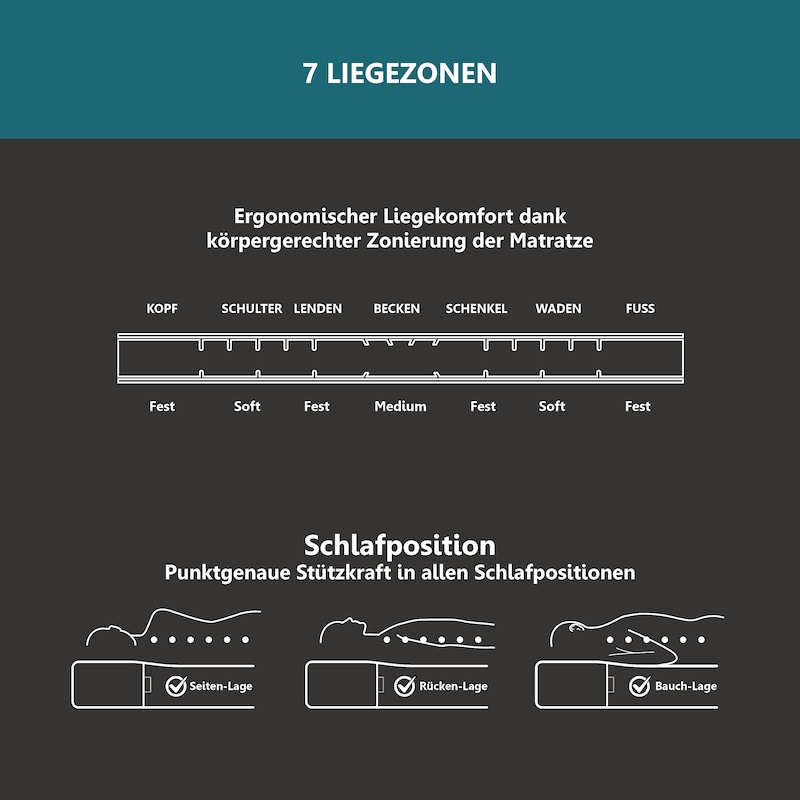 7 LIEGEZONEN

Ergonomischer Liegekomfort dank körpergerechter Zonierung der Matratze

KOPF SCHULTER LENDEN BECKEN SCHENKEL WADEN FUSS

Fest Soft Fest Medium Fest Soft Fest

Schlafposition
Punktgenaue Stützkraft in allen Schlafpositionen

Seiten-Lage

Rücken-Lage

Bauch-Lage